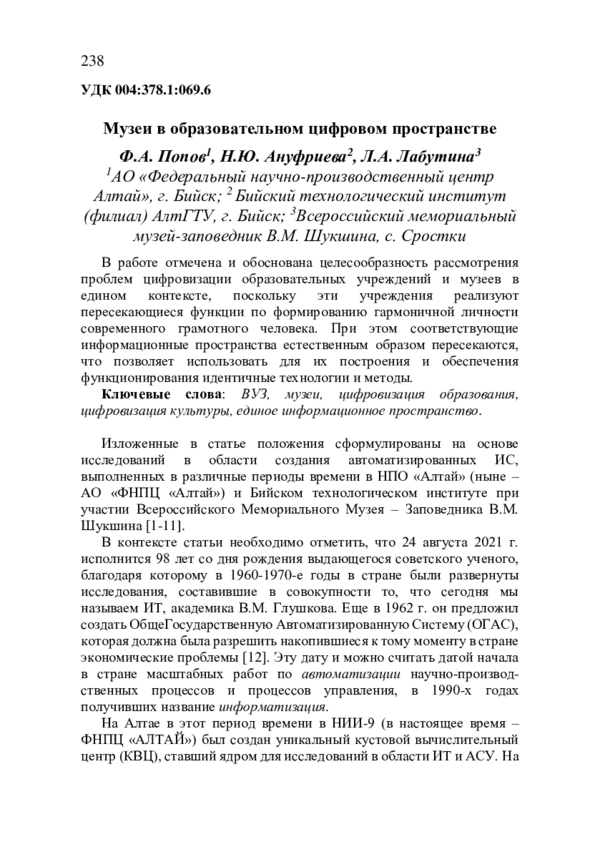 238

УДК 004:378.1:069.6

Музеи в образовательном цифровом пространстве

Ф.А. Попов$^{1}$, Н.Ю. Ануфриева$^{2}$, Л.А. Лабутина$^{3}$

$^{1}$АО «Федеральный научно-производственный центр Алтай», г. Бийск; $^{2}$ Бийский технологический институт (филиал) АлтГТУ, г. Бийск; $^{3}$Всероссийский мемориальный музей-заповедник В.М. Шукшина, с. Сростки

В работе отмечена и обоснована целесообразность рассмотрения проблем цифровизации образовательных учреждений и музеев в едином контексте, поскольку эти учреждения реализуют пересекающиеся функции по формированию гармоничной личности современного грамотного человека. При этом соответствующие информационные пространства естественным образом пересекаются, что позволяет использовать для их построения и обеспечения функционирования идентичные технологии и методы.

Ключевые слова: ВУЗ, музеи, цифровизация образования, цифровизация культуры, единое информационное пространство.

Изложенные в статье положения сформулированы на основе исследований в области создания автоматизированных ИС, выполненных в различные периоды времени в НПО «Алтай» (ныне – АО «ФНПЦ «Алтай») и Бийском технологическом институте при участии Всероссийского Мемориального Музея – Заповедника В.М. Шукшина [1-11].

В контексте статьи необходимо отметить, что 24 августа 2021 г. исполнится 98 лет со дня рождения выдающегося советского ученого, благодаря которому в 1960-1970-е годы в стране были развернуты исследования, составившие в совокупности то, что сегодня мы называем ИТ, академика В.М. Глушкова. Еще в 1962 г. он предложил создать ОбщеГосударственную Автоматизированную Систему (ОГАС), которая должна была разрешить накопившиеся к тому моменту в стране экономические проблемы [12]. Эту дату и можно считать датой начала в стране масштабных работ по автоматизации научно-производственных процессов и процессов управления, в 1990-х годах получивших название информатизация.

На Алтае в этот период времени в НИИ-9 (в настоящее время – ФНПЦ «АЛТАЙ») был создан уникальный кустовой вычислительный центр (КВЦ), ставший ядром для исследований в области ИТ и АСУ. На